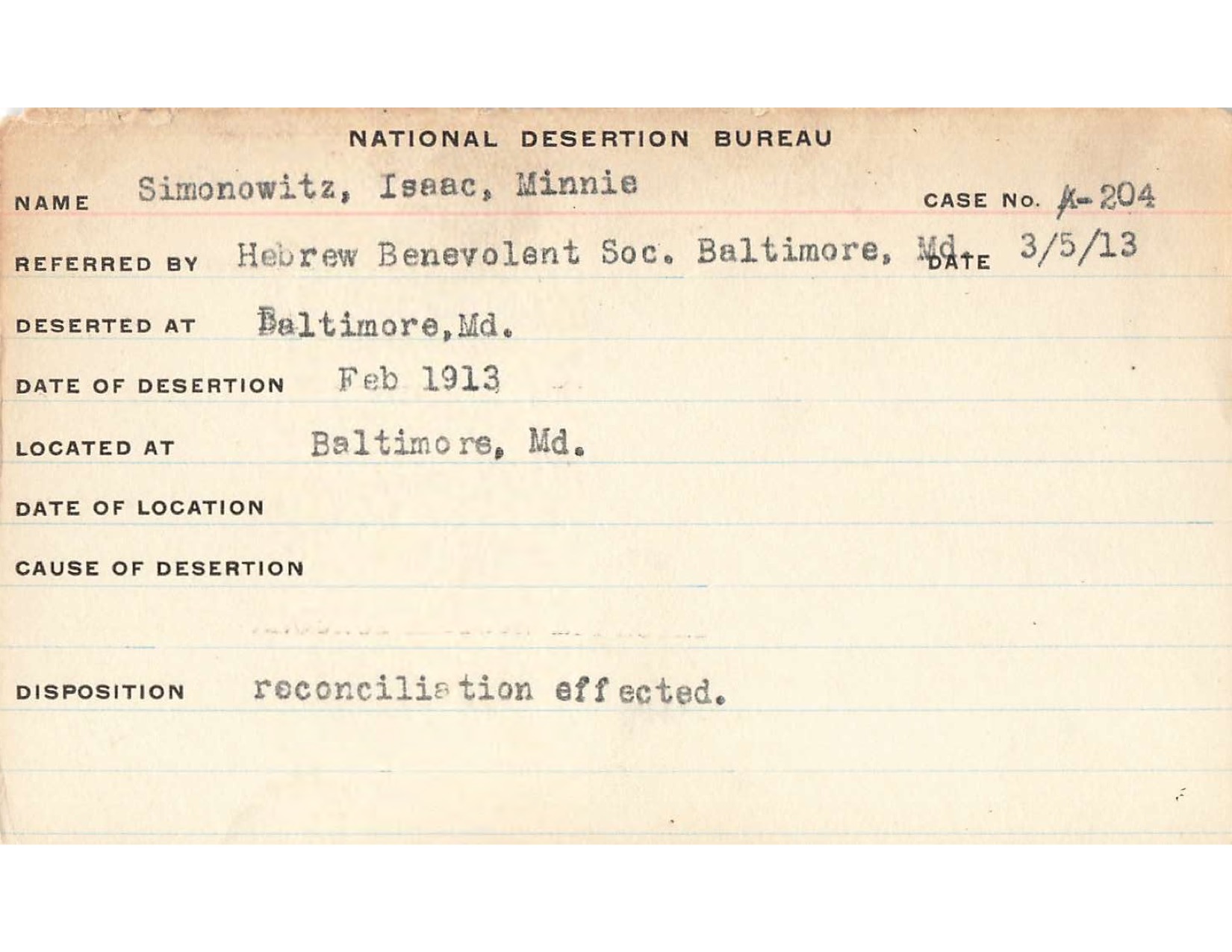 NATIONAL DESERTION BUREAU

NAME Simonowitz, Isaac, Minnie CASE NO. A-204

REFERRED BY Hebrew Benevolent Soc. Baltimore, Md. DATE 3/5/13

DESERTED AT Baltimore, Md.

DATE OF DESERTION Feb 1913

LOCATED AT Baltimore, Md.

DATE OF LOCATION

CAUSE OF DESERTION

DISPOSITION reconciliation effected.